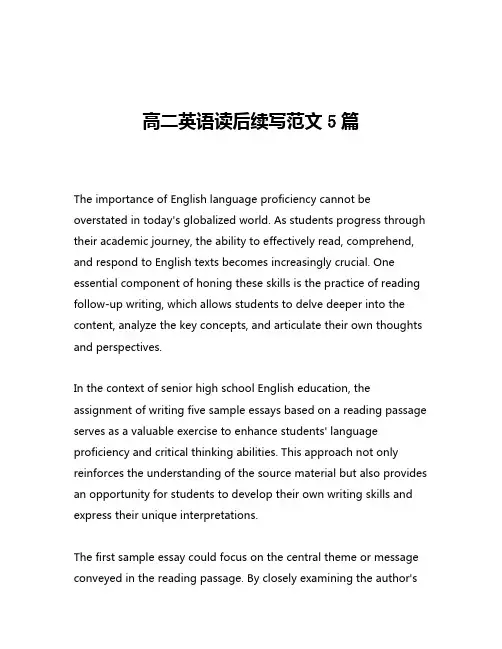 高二英语读后续写范文 5 篇

The importance of English language proficiency cannot be overstated in today's globalized world. As students progress through their academic journey, the ability to effectively read, comprehend, and respond to English texts becomes increasingly crucial. One essential component of honing these skills is the practice of reading follow-up writing, which allows students to delve deeper into the content, analyze the key concepts, and articulate their own thoughts and perspectives.

In the context of senior high school English education, the assignment of writing five sample essays based on a reading passage serves as a valuable exercise to enhance students' language proficiency and critical thinking abilities. This approach not only reinforces the understanding of the source material but also provides an opportunity for students to develop their own writing skills and express their unique interpretations.

The first sample essay could focus on the central theme or message conveyed in the reading passage. By closely examining the author's